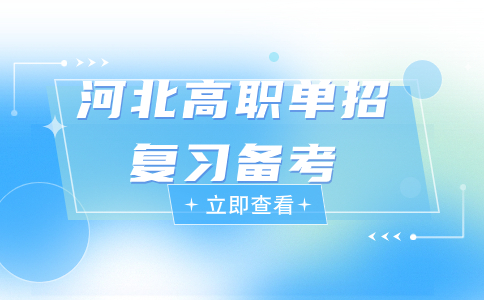 河北高职单招
复习备考

立即查看